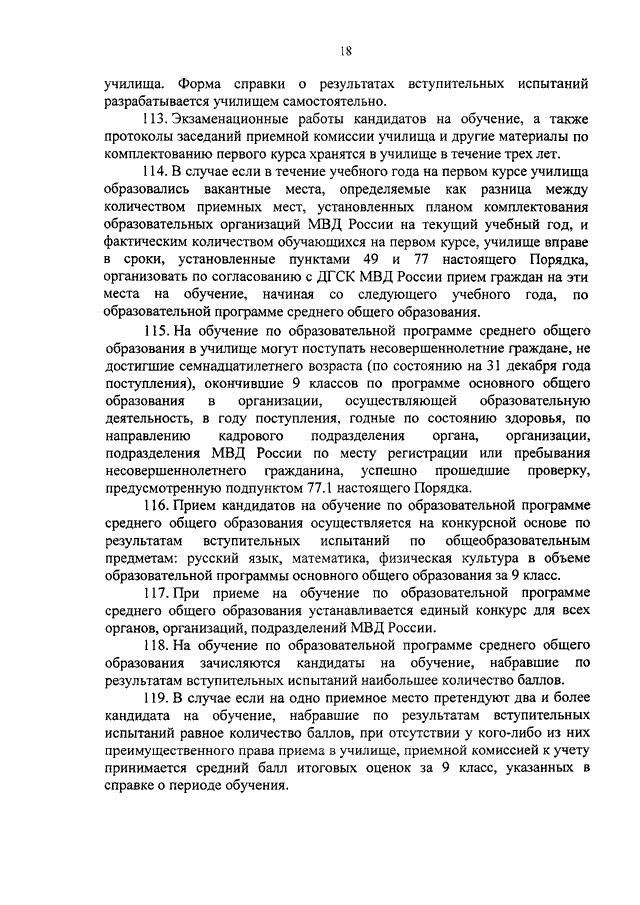 18

училища. Форма справки о результатах вступительных испытаний разрабатывается училищем самостоятельно.

113. Экзаменационные работы кандидатов на обучение, а также протоколы заседаний приемной комиссии училища и другие материалы по комплектованию первого курса хранятся в училище в течение трех лет.

114. В случае если в течение учебного года на первом курсе училища образовались вакантные места, определяемые как разница между количеством приемных мест, установленных планом комплектования образовательных организаций МВД России на текущий учебный год, и фактическим количеством обучающихся на первом курсе, училище вправе в сроки, установленные пунктами 49 и 77 настоящего Порядка, организовать по согласованию с ДГСК МВД России прием граждан на эти места на обучение, начиная со следующего учебного года, по образовательной программе среднего общего образования.

115. На обучение по образовательной программе среднего общего образования в училище могут поступать несовершеннолетние граждане, не достигшие семнадцатилетнего возраста (по состоянию на 31 декабря года поступления), окончившие 9 классов по программе основного общего образования в организации, осуществляющей образовательную деятельность, в году поступления, годные по состоянию здоровья, по направлению кадрового подразделения органа, организации, подразделения МВД России по месту регистрации или пребывания несовершеннолетнего гражданина, успешно прошедшие проверку, предусмотренную подпунктом 77.1 настоящего Порядка.

116. Прием кандидатов на обучение по образовательной программе среднего общего образования осуществляется на конкурсной основе по результатам вступительных испытаний по общеобразовательным предметам: русский язык, математика, физическая культура в объеме образовательной программы основного общего образования за 9 класс.

117. При приеме на обучение по образовательной программе среднего общего образования устанавливается единый конкурс для всех органов, организаций, подразделений МВД России.

118. На обучение по образовательной программе среднего общего образования зачисляются кандидаты на обучение, набравшие по результатам вступительных испытаний наибольшее количество баллов.

119. В случае если на одно приемное место претендуют два и более кандидата на обучение, набравшие по результатам вступительных испытаний равное количество баллов, при отсутствии у кого-либо из них преимущественного права приема в училище, приемной комиссией к учету принимается средний балл итоговых оценок за 9 класс, указанных в справке о периоде обучения.